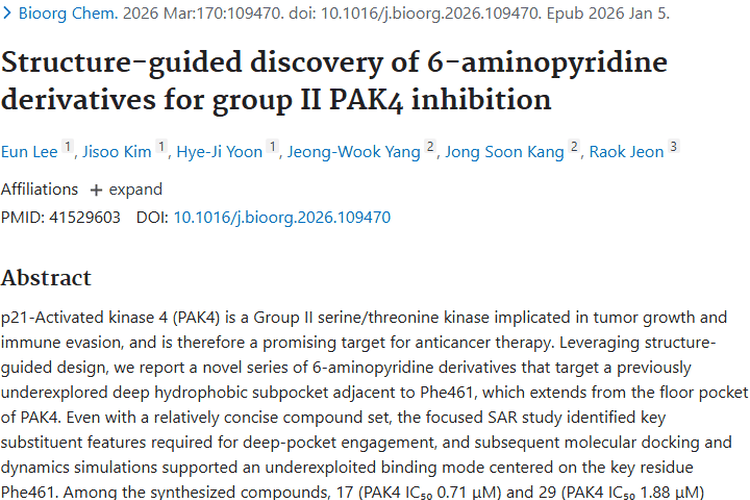 > Bioorg Chem. 2026 Mar:170:109470. doi: 10.1016/j.bioorg.2026.109470. Epub 2026 Jan 5.

Structure-guided discovery of 6-aminopyridine derivatives for group II PAK4 inhibition

Eun Lee 1, Jisoo Kim 1, Hye-Ji Yoon 1, Jeong-Wook Yang 2, Jong Soon Kang 2, Raok Jeon 3

Affiliations + expand

PMID: 41529603 DOI: 10.1016/j.bioorg.2026.109470

Abstract

p21-Activated kinase 4 (PAK4) is a Group II serine/threonine kinase implicated in tumor growth and immune evasion, and is therefore a promising target for anticancer therapy. Leveraging structure-guided design, we report a novel series of 6-aminopyridine derivatives that target a previously underexplored deep hydrophobic subpocket adjacent to Phe461, which extends from the floor pocket of PAK4. Even with a relatively concise compound set, the focused SAR study identified key substituent features required for deep-pocket engagement, and subsequent molecular docking and dynamics simulations supported an underexploited binding mode centered on the key residue Phe461. Among the synthesized compounds, 17 (PAK4 $IC_{50}$ 0.71 μM) and 29 (PAK4 $IC_{50}$ 1.88 μM)